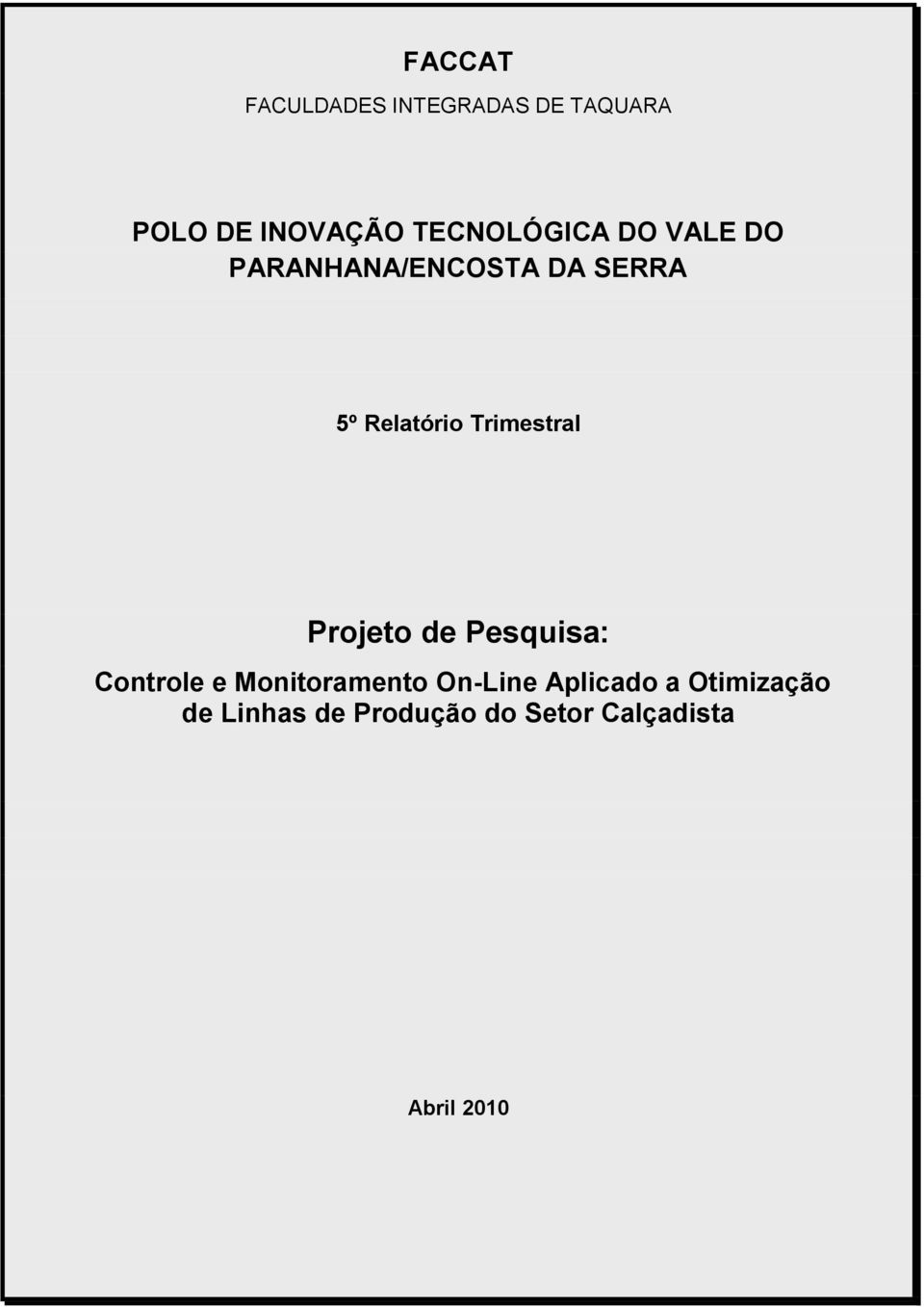 FACCAT

FACULDADES INTEGRADAS DE TAQUARA

POLO DE INOVAÇÃO TECNOLÓGICA DO VALE DO PARANHANA/ENCOSTA DA SERRA

5º Relatório Trimestral

Projeto de Pesquisa:

Controle e Monitoramento On-Line Aplicado a Otimização de Linhas de Produção do Setor Calçadista

Abril 2010